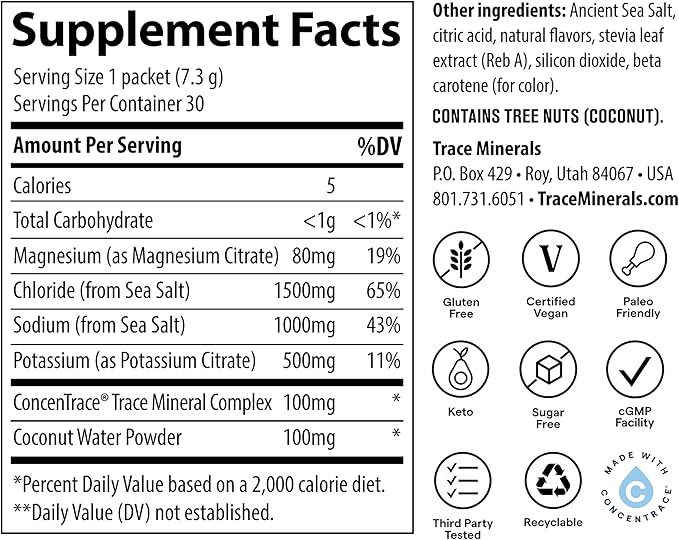 Supplement Facts

Serving Size 1 packet (7.3 g)
Servings Per Container 30

| Amount Per Serving | | %DV |
|---|---|---|
| Calories | 5 | |
| Total Carbohydrate | <1g | <1%* |
| Magnesium (as Magnesium Citrate) | 80mg | 19% |
| Chloride (from Sea Salt) | 1500mg | 65% |
| Sodium (from Sea Salt) | 1000mg | 43% |
| Potassium (as Potassium Citrate) | 500mg | 11% |
| ConcenTrace® Trace Mineral Complex | 100mg | * |
| Coconut Water Powder | 100mg | * |

*Percent Daily Value based on a 2,000 calorie diet.
**Daily Value (DV) not established.

Other ingredients: Ancient Sea Salt, citric acid, natural flavors, stevia leaf extract (Reb A), silicon dioxide, beta carotene (for color).

CONTAINS TREE NUTS (COCONUT).

Trace Minerals
P.O. Box 429 • Roy, Utah 84067 • USA
801.731.6051 • TraceMinerals.com

Gluten Free
Certified Vegan
Paleo Friendly
Keto
Sugar Free
cGMP Facility
Third Party Tested
Recyclable
MADE WITH CONCENTRACE®